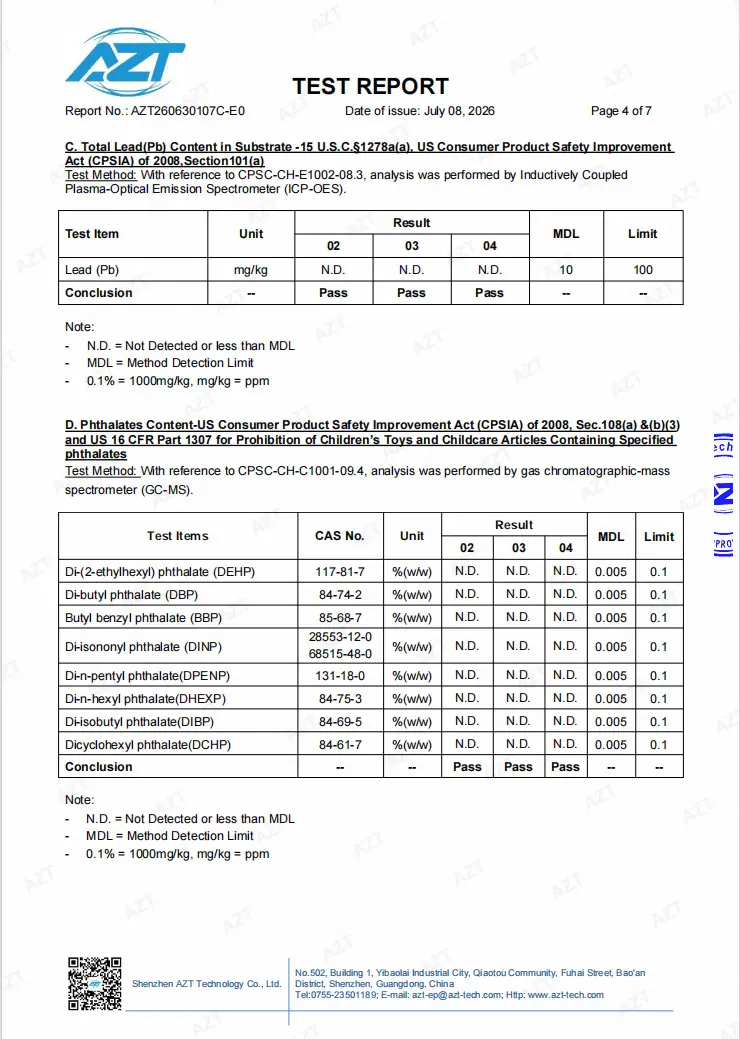 AZT

TEST REPORT

Report No.: AZT260630107C-E0 Date of issue: July 08, 2026 Page 4 of 7

C. Total Lead(Pb) Content in Substrate -15 U.S.C.§1278a(a), US Consumer Product Safety Improvement Act (CPSIA) of 2008,Section101(a)

Test Method: With reference to CPSC-CH-E1002-08.3, analysis was performed by Inductively Coupled Plasma-Optical Emission Spectrometer (ICP-OES).

| Test Item | Unit | Result | | | MDL | Limit |
|---|---|---|---|---|---|---|
| | | 02 | 03 | 04 | | |
| Lead (Pb) | mg/kg | N.D. | N.D. | N.D. | 10 | 100 |
| Conclusion | -- | Pass | Pass | Pass | -- | -- |

Note:
- N.D. = Not Detected or less than MDL
- MDL = Method Detection Limit
- 0.1% = 1000mg/kg, mg/kg = ppm

D. Phthalates Content-US Consumer Product Safety Improvement Act (CPSIA) of 2008, Sec.108(a) &(b)(3) and US 16 CFR Part 1307 for Prohibition of Children's Toys and Childcare Articles Containing Specified phthalates

Test Method: With reference to CPSC-CH-C1001-09.4, analysis was performed by gas chromatographic-mass spectrometer (GC-MS).

| Test Items | CAS No. | Unit | Result | | | MDL | Limit |
|---|---|---|---|---|---|---|---|
| | | | 02 | 03 | 04 | | |
| Di-(2-ethylhexyl) phthalate (DEHP) | 117-81-7 | %(w/w) | N.D. | N.D. | N.D. | 0.005 | 0.1 |
| Di-butyl phthalate (DBP) | 84-74-2 | %(w/w) | N.D. | N.D. | N.D. | 0.005 | 0.1 |
| Butyl benzyl phthalate (BBP) | 85-68-7 | %(w/w) | N.D. | N.D. | N.D. | 0.005 | 0.1 |
| Di-isononyl phthalate (DINP) | 28553-12-0 68515-48-0 | %(w/w) | N.D. | N.D. | N.D. | 0.005 | 0.1 |
| Di-n-pentyl phthalate(DPENP) | 131-18-0 | %(w/w) | N.D. | N.D. | N.D. | 0.005 | 0.1 |
| Di-n-hexyl phthalate(DHEXP) | 84-75-3 | %(w/w) | N.D. | N.D. | N.D. | 0.005 | 0.1 |
| Di-isobutyl phthalate(DIBP) | 84-69-5 | %(w/w) | N.D. | N.D. | N.D. | 0.005 | 0.1 |
| Dicyclohexyl phthalate(DCHP) | 84-61-7 | %(w/w) | N.D. | N.D. | N.D. | 0.005 | 0.1 |
| Conclusion | -- | -- | Pass | Pass | Pass | -- | -- |

Note:
- N.D. = Not Detected or less than MDL
- MDL = Method Detection Limit
- 0.1% = 1000mg/kg, mg/kg = ppm

Shenzhen AZT Technology Co., Ltd.

No.502, Building 1, Yibaolai Industrial City, Qiaotou Community, Fuhai Street, Bao'an District, Shenzhen, Guangdong, China
Tel:0755-23501189; E-mail: azt-ep@azt-tech.com; Http: www.azt-tech.com

AZT